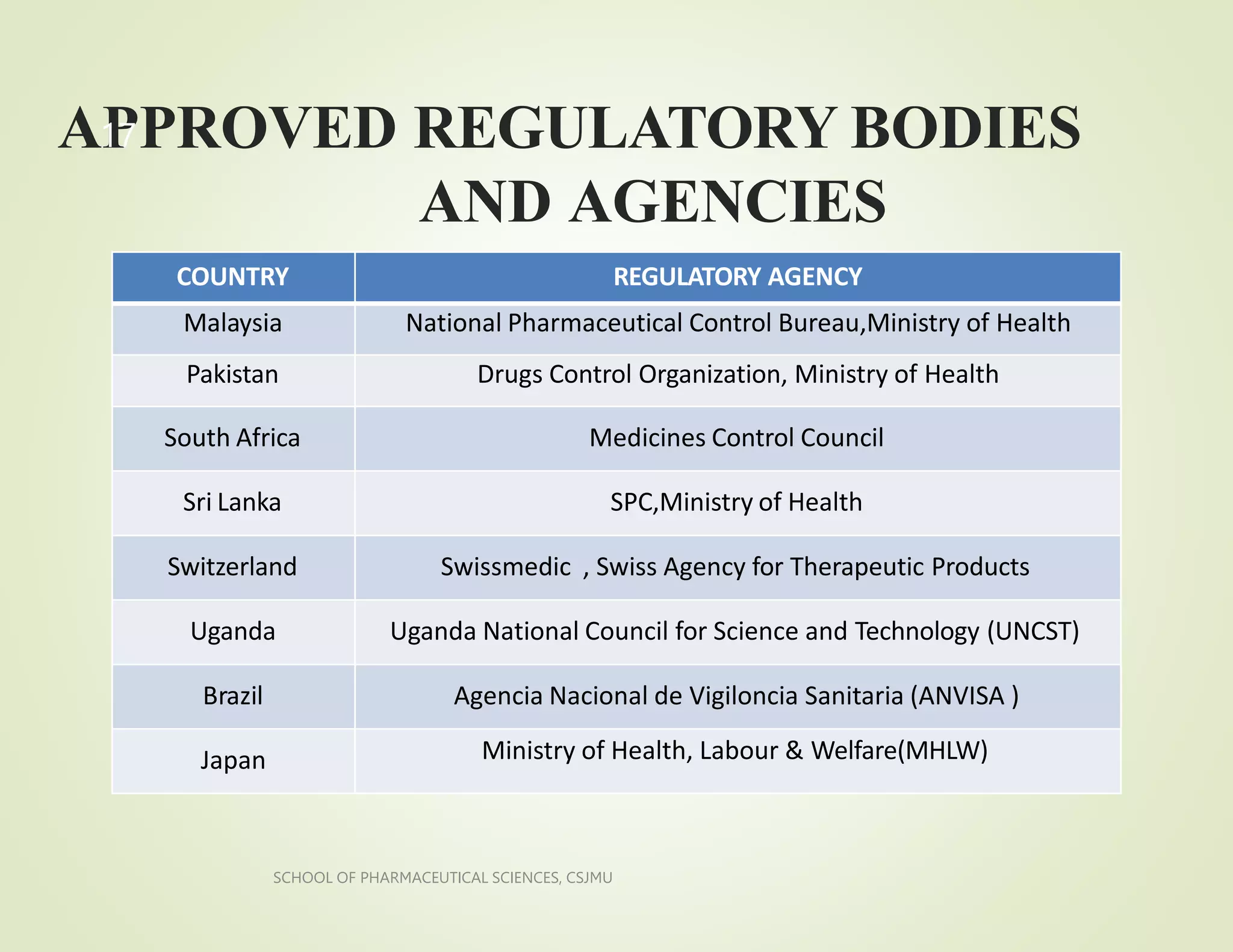 17

APPROVED REGULATORY BODIES AND AGENCIES

| COUNTRY | REGULATORY AGENCY |
|---|---|
| Malaysia | National Pharmaceutical Control Bureau,Ministry of Health |
| Pakistan | Drugs Control Organization, Ministry of Health |
| South Africa | Medicines Control Council |
| Sri Lanka | SPC,Ministry of Health |
| Switzerland | Swissmedic , Swiss Agency for Therapeutic Products |
| Uganda | Uganda National Council for Science and Technology (UNCST) |
| Brazil | Agencia Nacional de Vigiloncia Sanitaria (ANVISA ) |
| Japan | Ministry of Health, Labour & Welfare(MHLW) |

SCHOOL OF PHARMACEUTICAL SCIENCES, CSJMU